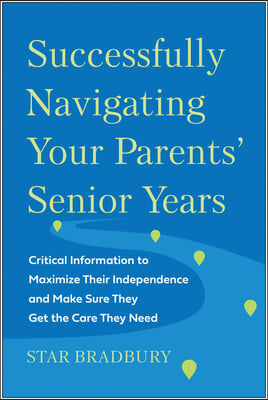 Successfully Navigating Your Parents' Senior Years

Critical Information to Maximize Their Independence and Make Sure They Get the Care They Need

STAR BRADBURY